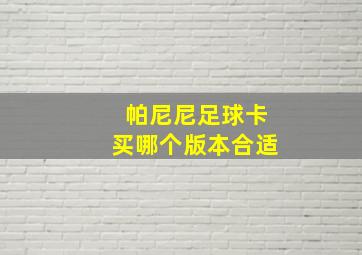 帕尼尼足球卡
买哪个版本合适